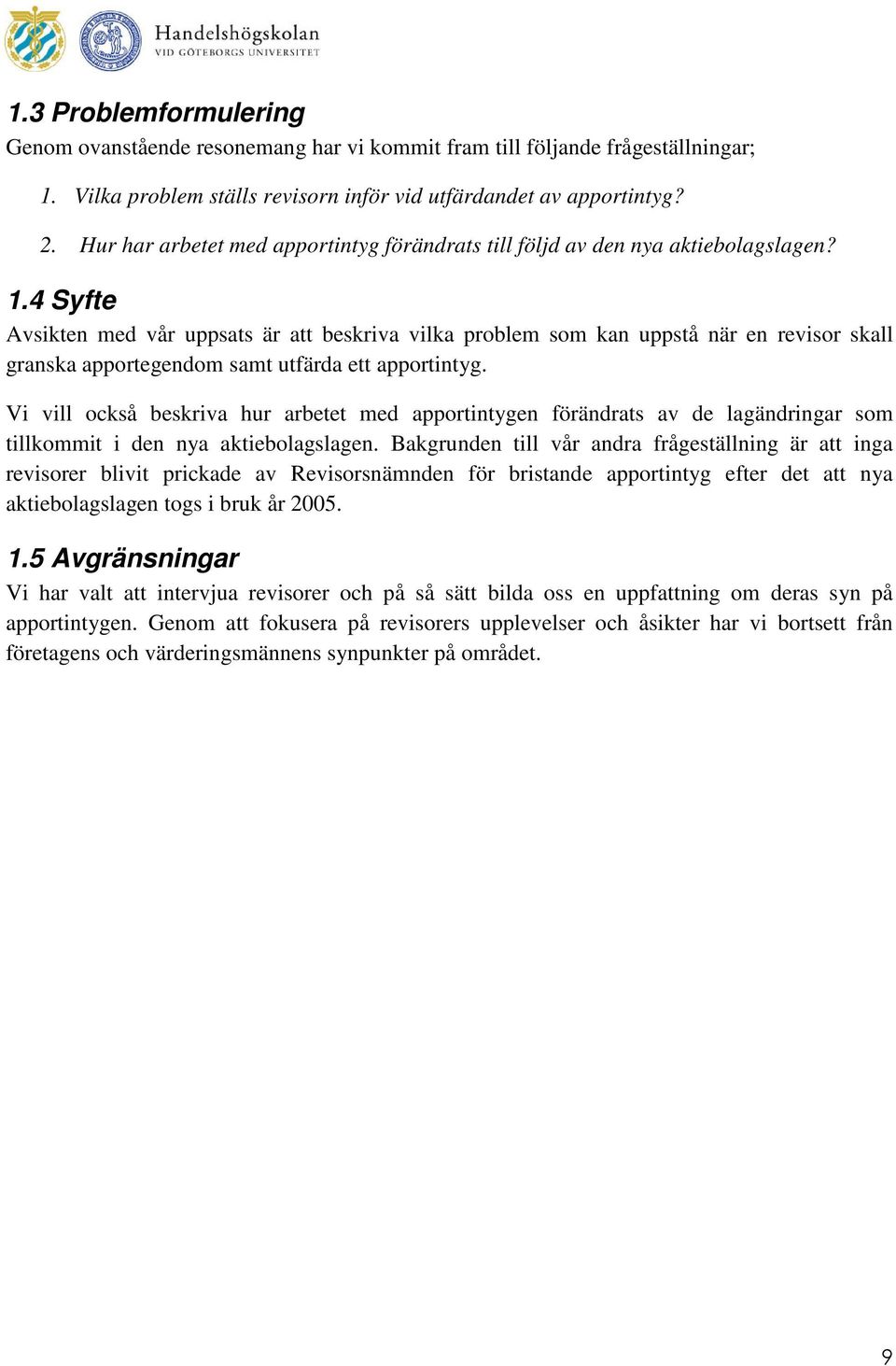 Handelshögskolan
VID GÖTEBORGS UNIVERSITET

1.3 Problemformulering
Genom ovanstående resonemang har vi kommit fram till följande frågeställningar;

1. Vilka problem ställs revisorn inför vid utfärdandet av apportintyg?

2. Hur har arbetet med apportintyg förändrats till följd av den nya aktiebolagslagen?

1.4 Syfte
Avsikten med vår uppsats är att beskriva vilka problem som kan uppstå när en revisor skall granska apportegendom samt utfärda ett apportintyg.

Vi vill också beskriva hur arbetet med apportintygen förändrats av de lagändringar som tillkommit i den nya aktiebolagslagen. Bakgrunden till vår andra frågeställning är att inga revisorer blivit prickade av Revisorsnämnden för bristande apportintyg efter det att nya aktiebolagslagen togs i bruk år 2005.

1.5 Avgränsningar
Vi har valt att intervjua revisorer och på så sätt bilda oss en uppfattning om deras syn på apportintygen. Genom att fokusera på revisorers upplevelser och åsikter har vi bortsett från företagens och värderingsmännens synpunkter på området.

9